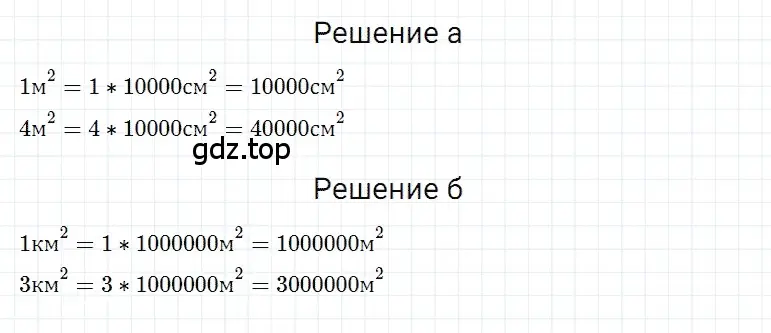 Решение а

$1м^2 = 1 * 10000см^2 = 10000см^2$

$4м^2 = 4 * 10000см^2 = 40000см^2$

gdz.top

Решение б

$1км^2 = 1 * 1000000м^2 = 1000000м^2$

$3км^2 = 3 * 1000000м^2 = 3000000м^2$